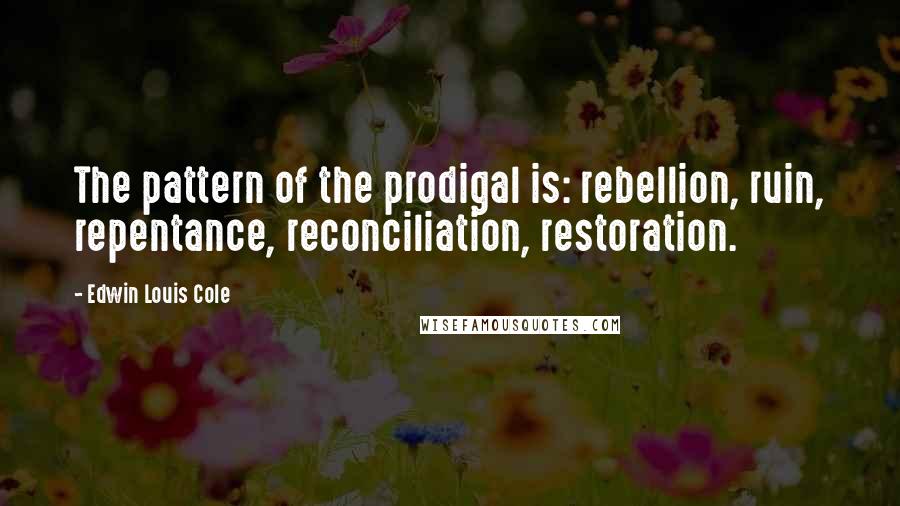 The pattern of the prodigal is: rebellion, ruin, repentance, reconciliation, restoration.

- Edwin Louis Cole

WISEFAMOUSQUOTES.COM